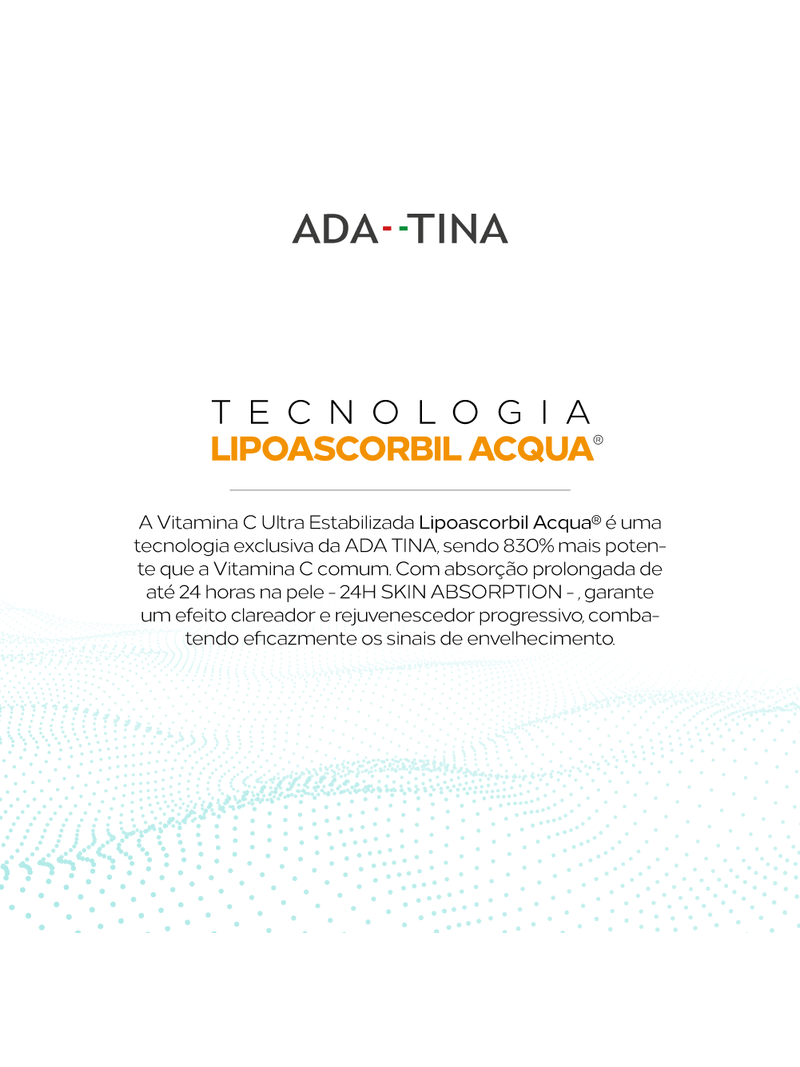 ADA--TINA

TECNOLOGIA
LIPOASCORBIL ACQUA®

A Vitamina C Ultra Estabilizada Lipoascorbil Acqua® é uma tecnologia exclusiva da ADA TINA, sendo 830% mais potente que a Vitamina C comum. Com absorção prolongada de até 24 horas na pele - 24H SKIN ABSORPTION - , garante um efeito clareador e rejuvenescedor progressivo, combatendo eficazmente os sinais de envelhecimento.